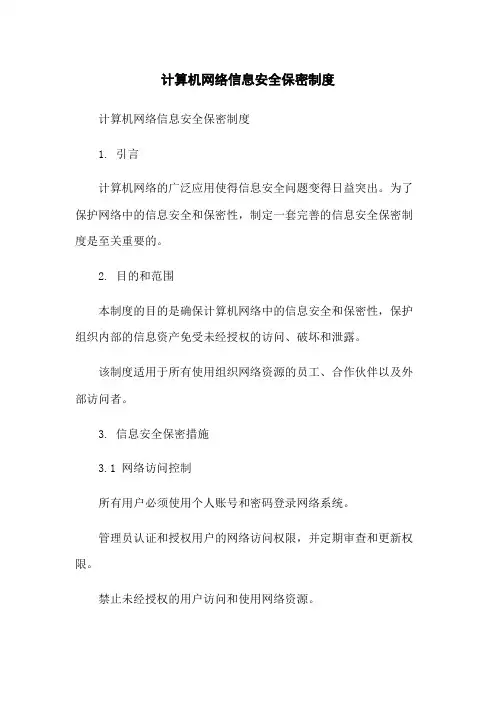 计算机网络信息安全保密制度

计算机网络信息安全保密制度

1. 引言

计算机网络的广泛应用使得信息安全问题变得日益突出。为了保护网络中的信息安全和保密性，制定一套完善的信息安全保密制度是至关重要的。

2. 目的和范围

本制度的目的是确保计算机网络中的信息安全和保密性，保护组织内部的信息资产免受未经授权的访问、破坏和泄露。

该制度适用于所有使用组织网络资源的员工、合作伙伴以及外部访问者。

3. 信息安全保密措施

3.1 网络访问控制

所有用户必须使用个人账号和密码登录网络系统。

管理员认证和授权用户的网络访问权限，并定期审查和更新权限。

禁止未经授权的用户访问和使用网络资源。